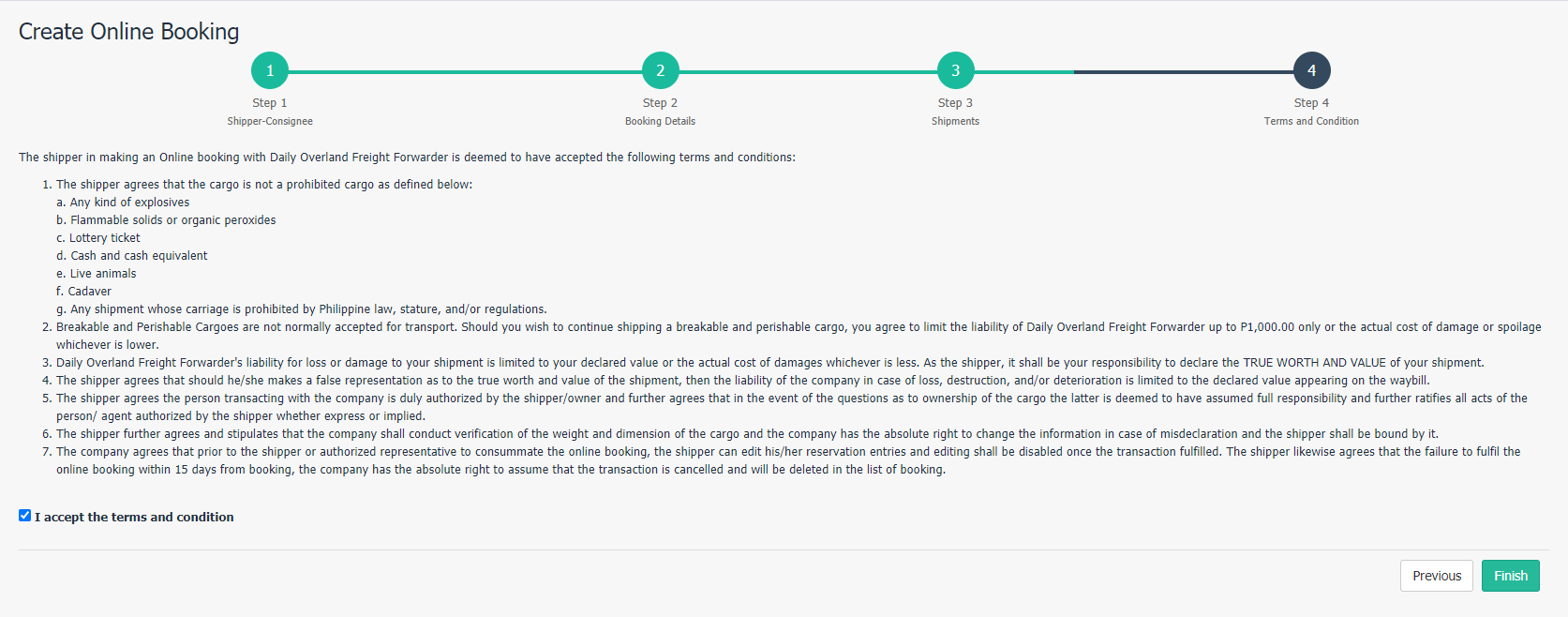 Create Online Booking

1
Step 1
Shipper-Consignee

2
Step 2
Booking Details

3
Step 3
Shipments

4
Step 4
Terms and Condition

The shipper in making an Online booking with Daily Overland Freight Forwarder is deemed to have accepted the following terms and conditions:

1. The shipper agrees that the cargo is not a prohibited cargo as defined below:
a. Any kind of explosives
b. Flammable solids or organic peroxides
c. Lottery ticket
d. Cash and cash equivalent
e. Live animals
f. Cadaver
g. Any shipment whose carriage is prohibited by Philippine law, stature, and/or regulations.
2. Breakable and Perishable Cargoes are not normally accepted for transport. Should you wish to continue shipping a breakable and perishable cargo, you agree to limit the liability of Daily Overland Freight Forwarder up to P1,000.00 only or the actual cost of damage or spoilage whichever is lower.
3. Daily Overland Freight Forwarder's liability for loss or damage to your shipment is limited to your declared value or the actual cost of damages whichever is less. As the shipper, it shall be your responsibility to declare the TRUE WORTH AND VALUE of your shipment.
4. The shipper agrees that should he/she makes a false representation as to the true worth and value of the shipment, then the liability of the company in case of loss, destruction, and/or deterioration is limited to the declared value appearing on the waybill.
5. The shipper agrees the person transacting with the company is duly authorized by the shipper/owner and further agrees that in the event of the questions as to ownership of the cargo the latter is deemed to have assumed full responsibility and further ratifies all acts of the person/ agent authorized by the shipper whether express or implied.
6. The shipper further agrees and stipulates that the company shall conduct verification of the weight and dimension of the cargo and the company has the absolute right to change the information in case of misdeclaration and the shipper shall be bound by it.
7. The company agrees that prior to the shipper or authorized representative to consummate the online booking, the shipper can edit his/her reservation entries and editing shall be disabled once the transaction fulfilled. The shipper likewise agrees that the failure to fulfil the online booking within 15 days from booking, the company has the absolute right to assume that the transaction is cancelled and will be deleted in the list of booking.

I accept the terms and condition

Previous
Finish